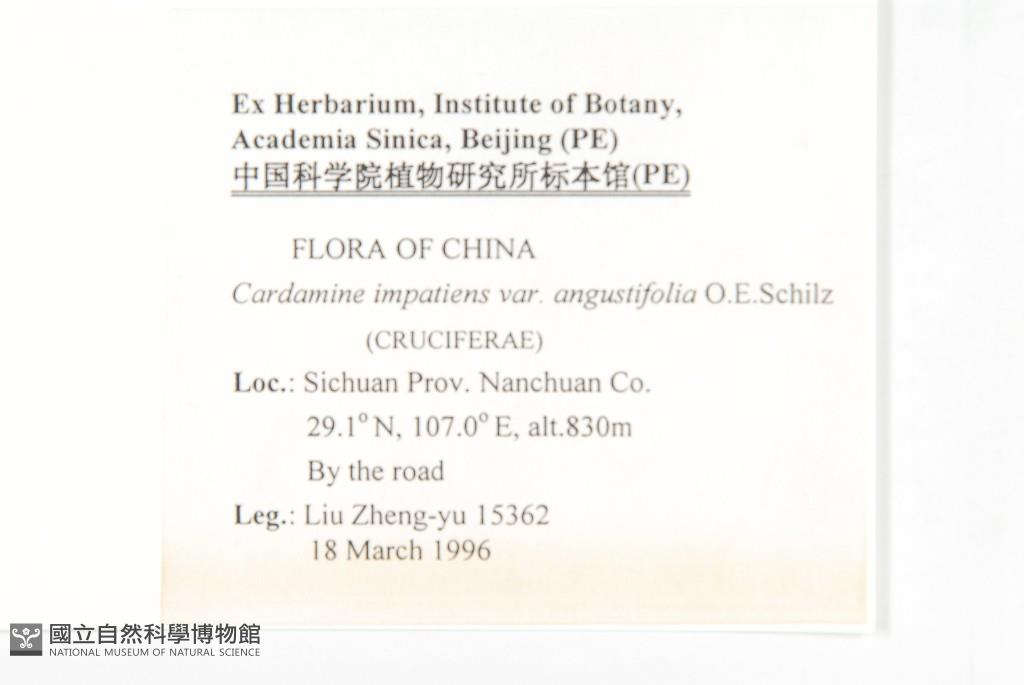 Ex Herbarium, Institute of Botany,
Academia Sinica, Beijing (PE)
中国科学院植物研究所标本馆(PE)

FLORA OF CHINA

Cardamine impatiens var. angustifolia O.E.Schilz

(CRUCIFERAE)

Loc.: Sichuan Prov. Nanchuan Co.
29.1° N, 107.0° E, alt.830m
By the road

Leg.: Liu Zheng-yu 15362
18 March 1996

國立自然科學博物館
NATIONAL MUSEUM OF NATURAL SCIENCE